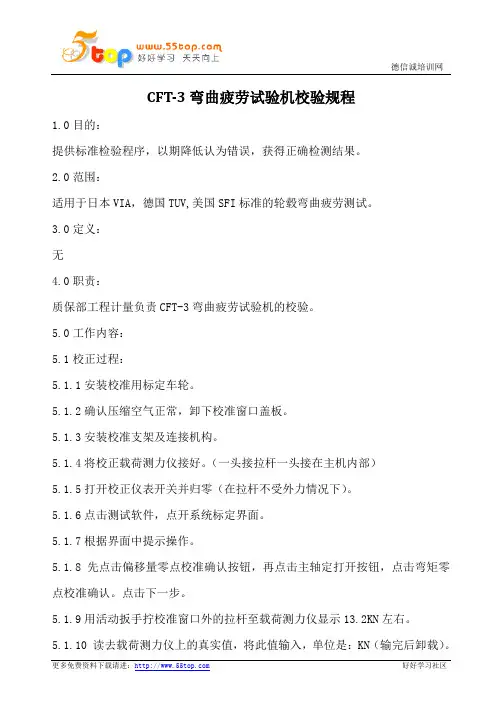 5top www.55top.com 好好学习 天天向上

德信诚培训网

CFT-3 弯曲疲劳试验机校验规程

1.0 目的：

提供标准检验程序，以期降低认为错误，获得正确检测结果。

2.0 范围：

适用于日本 VIA，德国 TUV,美国 SFI 标准的轮毂弯曲疲劳测试。

3.0 定义：

无

4.0 职责：

质保部工程计量负责 CFT-3 弯曲疲劳试验机的校验。

5.0 工作内容：

5.1 校正过程：

5.1.1 安装校准用标定车轮。

5.1.2 确认压缩空气正常，卸下校准窗口盖板。

5.1.3 安装校准支架及连接机构。

5.1.4 将校正载荷测力仪接好。（一头接拉杆一头接在主机内部）

5.1.5 打开校正仪表开关并归零（在拉杆不受外力情况下）。

5.1.6 点击测试软件，点开系统标定界面。

5.1.7 根据界面中提示操作。

5.1.8 先点击偏移量零点校准确认按钮，再点击主轴定打开按钮，点击弯矩零点校准确认。点击下一步。

5.1.9 用活动扳手拧校准窗口外的拉杆至载荷测力仪显示 13.2KN 左右。

5.1.10 读去载荷测力仪上的真实值，将此值输入，单位是：KN（输完后卸载）。

更多免费资料下载请进：http://www.55top.com

好好学习社区